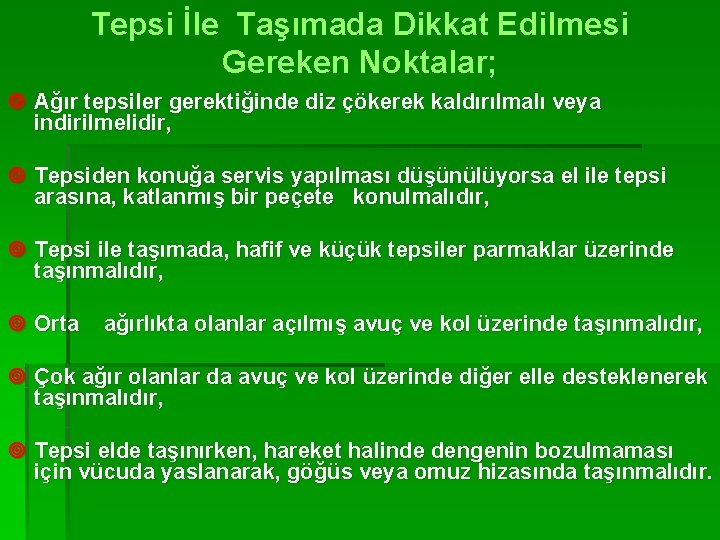 Tepsi İle Taşımada Dikkat Edilmesi Gereken Noktalar;

Ağır tepsiler gerektiğinde diz çökerek kaldırılmalı veya indirilmelidir,

Tepsiden konuğa servis yapılması düşünülüyorsa el ile tepsi arasına, katlanmış bir peçete konulmalıdır,

Tepsi ile taşımada, hafif ve küçük tepsiler parmaklar üzerinde taşınmalıdır,

Orta ağırlıkta olanlar açılmış avuç ve kol üzerinde taşınmalıdır,

Çok ağır olanlar da avuç ve kol üzerinde diğer elle desteklenerek taşınmalıdır,

Tepsi elde taşınırken, hareket halinde dengenin bozulmaması için vücuda yaslanarak, göğüs veya omuz hizasında taşınmalıdır.